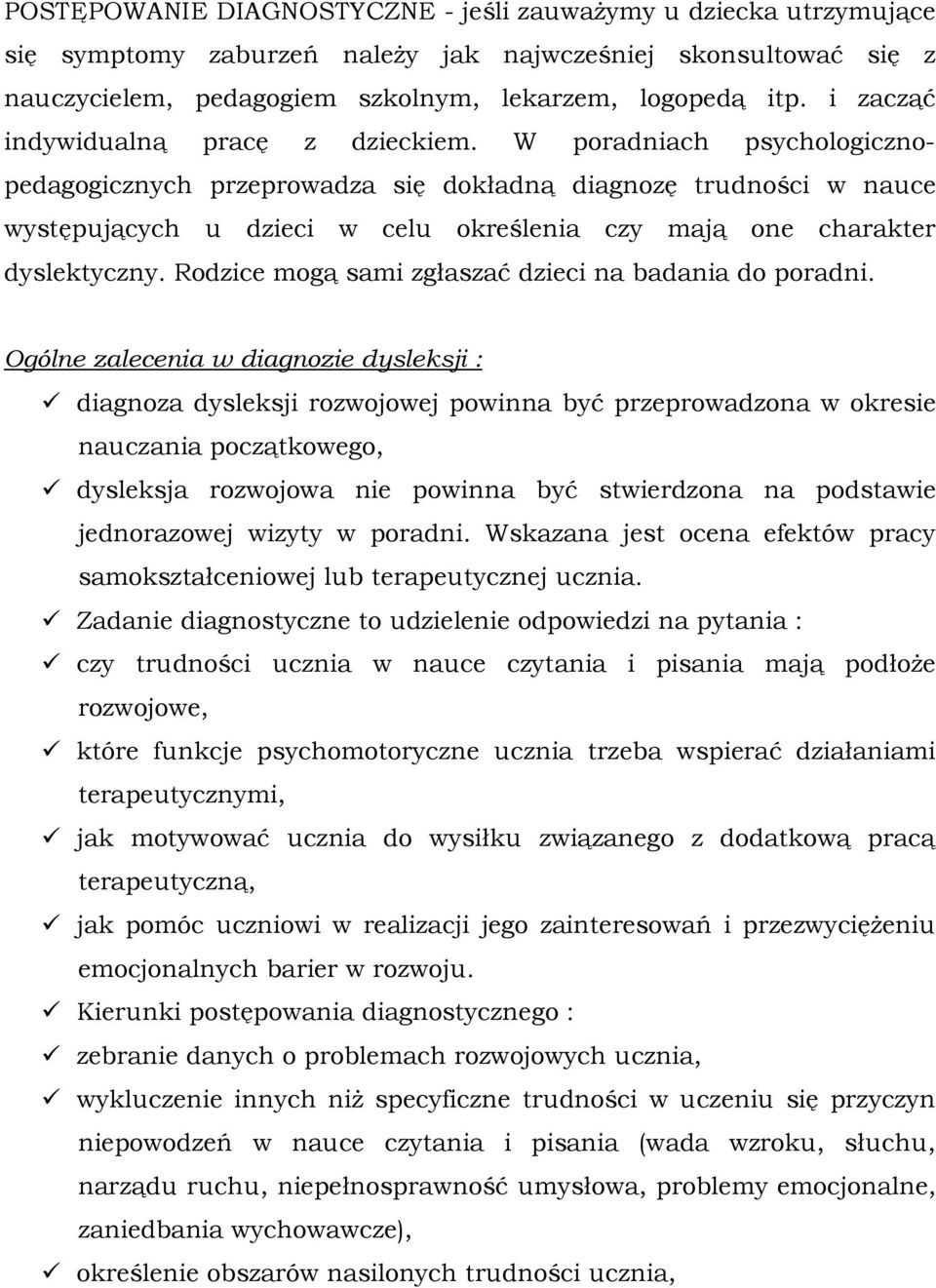 POSTĘPOWANIE DIAGNOSTYCZNE - jeśli zauważymy u dziecka utrzymujące się symptomy zaburzeń należy jak najwcześniej skonsultować się z nauczycielem, pedagogiem szkolnym, lekarzem, logopedą itp. i zacząć indywidualną pracę z dzieckiem. W poradniach psychologiczno-pedagogicznych przeprowadza się dokładną diagnozę trudności w nauce występujących u dzieci w celu określenia czy mają one charakter dyslektyczny. Rodzice mogą sami zgłaszać dzieci na badania do poradni.

Ogólne zalecenia w diagnozie dysleksji :

✓ diagnoza dysleksji rozwojowej powinna być przeprowadzona w okresie nauczania początkowego,

✓ dysleksja rozwojowa nie powinna być stwierdzona na podstawie jednorazowej wizyty w poradni. Wskazana jest ocena efektów pracy samokształceniowej lub terapeutycznej ucznia.

✓ Zadanie diagnostyczne to udzielenie odpowiedzi na pytania :

✓ czy trudności ucznia w nauce czytania i pisania mają podłoże rozwojowe,

✓ które funkcje psychomotoryczne ucznia trzeba wspierać działaniami terapeutycznymi,

✓ jak motywować ucznia do wysiłku związanego z dodatkową pracą terapeutyczną,

✓ jak pomóc uczniowi w realizacji jego zainteresowań i przezwyciężeniu emocjonalnych barier w rozwoju.

✓ Kierunki postępowania diagnostycznego :

✓ zebranie danych o problemach rozwojowych ucznia,

✓ wykluczenie innych niż specyficzne trudności w uczeniu się przyczyn niepowodzeń w nauce czytania i pisania (wada wzroku, słuchu, narządu ruchu, niepełnosprawność umysłowa, problemy emocjonalne, zaniedbania wychowawcze),

✓ określenie obszarów nasilonych trudności ucznia,